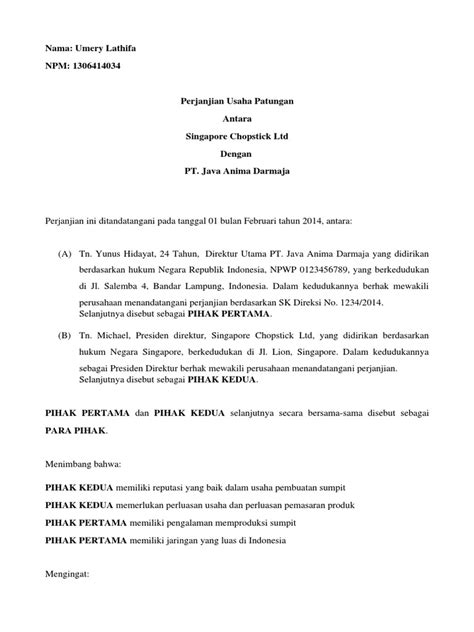 Nama: Umery Lathifa

NPM: 1306414034

Perjanjian Usaha Patungan

Antara

Singapore Chopstick Ltd

Dengan

PT. Java Anima Darmaja

Perjanjian ini ditandatangani pada tanggal 01 bulan Februari tahun 2014, antara:

(A) Tn. Yunus Hidayat, 24 Tahun, Direktur Utama PT. Java Anima Darmaja yang didirikan berdasarkan hukum Negara Republik Indonesia, NPWP 0123456789, yang berkedudukan di Jl. Salemba 4, Bandar Lampung, Indonesia. Dalam kedudukannya berhak mewakili perusahaan menandatangani perjanjian berdasarkan SK Direksi No. 1234/2014. Selanjutnya disebut sebagai PIHAK PERTAMA.

(B) Tn. Michael, Presiden direktur, Singapore Chopstick Ltd, yang didirikan berdasarkan hukum Negara Singapore, berkedudukan di Jl. Lion, Singapore. Dalam kedudukannya sebagai Presiden Direktur berhak mewakili perusahaan menandatangani perjanjian. Selanjutnya disebut sebagai PIHAK KEDUA.

PIHAK PERTAMA dan PIHAK KEDUA selanjutnya secara bersama-sama disebut sebagai PARA PIHAK.

Menimbang bahwa:

PIHAK KEDUA memiliki reputasi yang baik dalam usaha pembuatan sumpit

PIHAK KEDUA memerlukan perluasan usaha dan perluasan pemasaran produk

PIHAK PERTAMA memiliki pengalaman memproduksi sumpit

PIHAK PERTAMA memiliki jaringan yang luas di Indonesia

Mengingat: